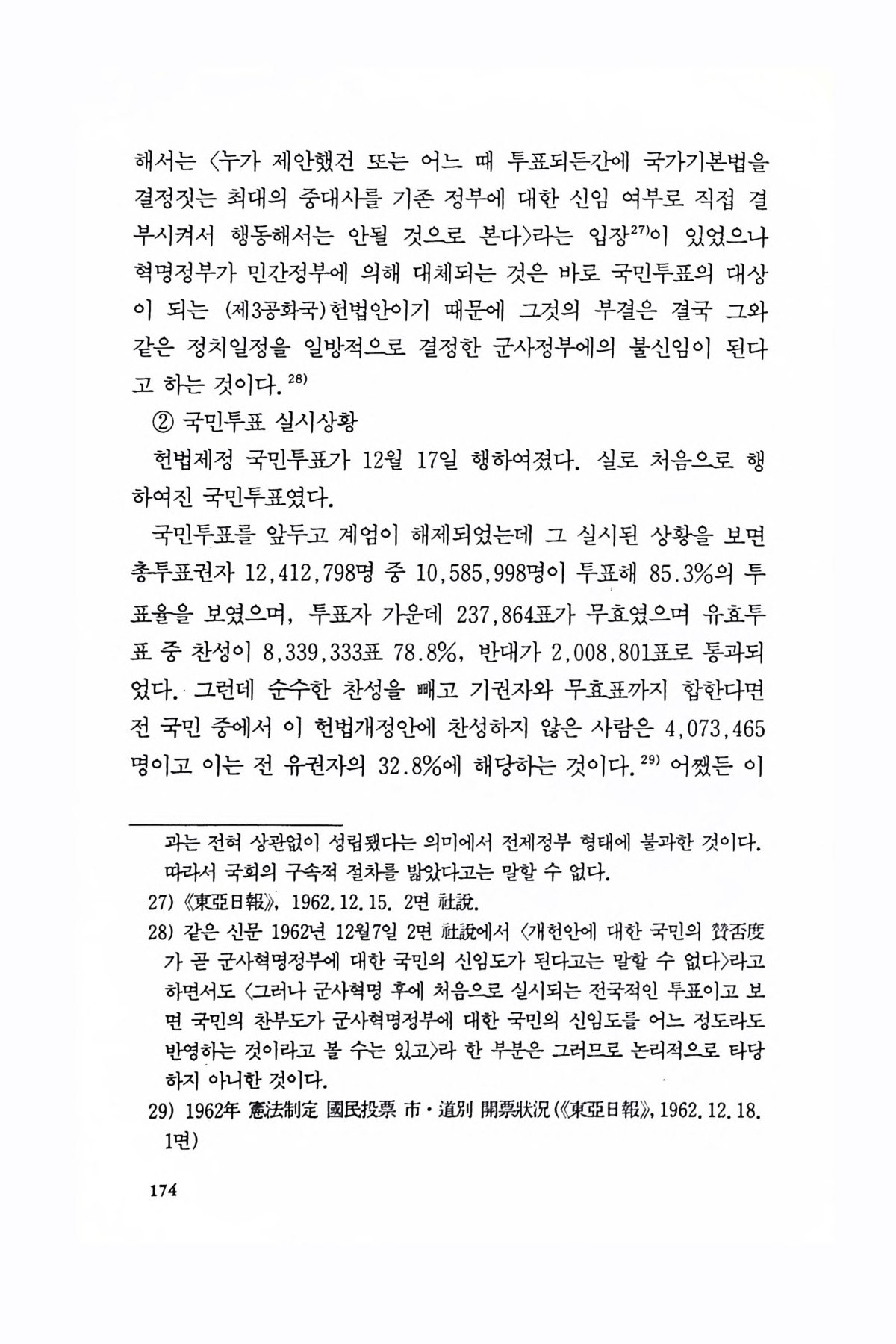 해서는 〈누가 제안했건 또는 어느 때 투표되든간에 국가기본법을 결정짓는 최대의 중대사를 기존 정부에 대한 신임 여부로 직접 결부시켜서 행동해서는 안될 것으로 본다〉라는 입장$^{27)}$이 있었으나 혁명정부가 민간정부에 의해 대체되는 것은 바로 국민투표의 대상이 되는 (제3공화국)헌법안이기 때문에 그것의 부결은 결국 그와 같은 정치일정을 일방적으로 결정한 군사정부에의 불신임이 된다고 하는 것이다.$^{28)}$

② 국민투표 실시상황

헌법제정 국민투표가 12월 17일 행하여졌다. 실로 처음으로 행하여진 국민투표였다.

국민투표를 앞두고 계엄이 해제되었는데 그 실시된 상황을 보면 총투표권자 12,412,798명 중 10,585,998명이 투표해 85.3%의 투표율을 보였으며, 투표자 가운데 237,864표가 무효였으며 유효투표 중 찬성이 8,339,333표 78.8%, 반대가 2,008,801표로 통과되었다. 그런데 순수한 찬성을 빼고 기권자와 무효표까지 합한다면 전 국민 중에서 이 헌법개정안에 찬성하지 않은 사람은 4,073,465명이고 이는 전 유권자의 32.8%에 해당하는 것이다.$^{29)}$ 어쨌든 이

과는 전혀 상관없이 성립됐다는 의미에서 전제정부 형태에 불과한 것이다. 따라서 국회의 구속적 절차를 밟았다고는 말할 수 없다.

27) 《東亞日報》, 1962.12.15. 2면 社說.

28) 같은 신문 1962년 12월7일 2면 社說에서 〈개헌안에 대한 국민의 贊否度가 곧 군사혁명정부에 대한 국민의 신임도가 된다고는 말할 수 없다〉라고 하면서도 〈그러나 군사혁명 후에 처음으로 실시되는 전국적인 투표이고 보면 국민의 찬부도가 군사혁명정부에 대한 국민의 신임도를 어느 정도라도 반영하는 것이라고 볼 수는 있고〉라 한 부분은 그러므로 논리적으로 타당하지 아니한 것이다.

29) 1962年 憲法制定 國民投票 市·道別 開票狀況(《東亞日報》, 1962.12.18. 1면)

174